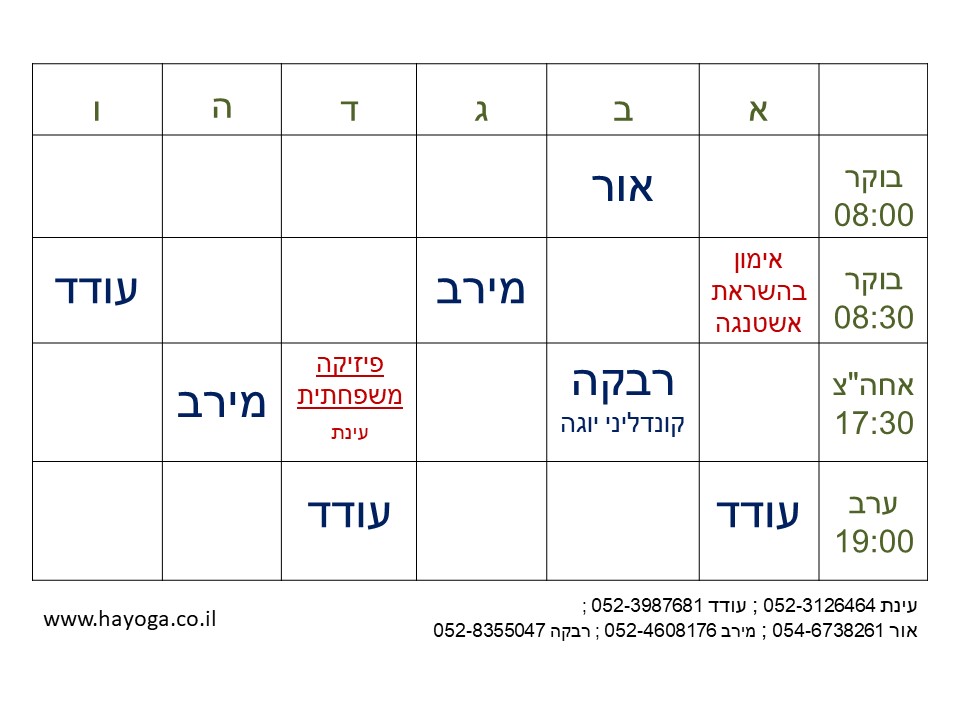 |  | א | ב | ג | ד | ה | ו |
|---|---|---|---|---|---|---|
| בוקר 08:00 |  | אור |  |  |  |  |
| בוקר 08:30 | אימון בהשראת אשטנגה |  | מירב |  |  | עודד |
| אחה"צ 17:30 |  | רבקה קונדליני יוגה |  | פיזיקה משפחתית עינת | מירב |  |
| ערב 19:00 | עודד |  |  | עודד |  |  |

עינת 052-3126464 ; עודד 052-3987681 ;
אור 054-6738261 ; מירב 052-4608176 ; רבקה 052-8355047

www.hayoga.co.il